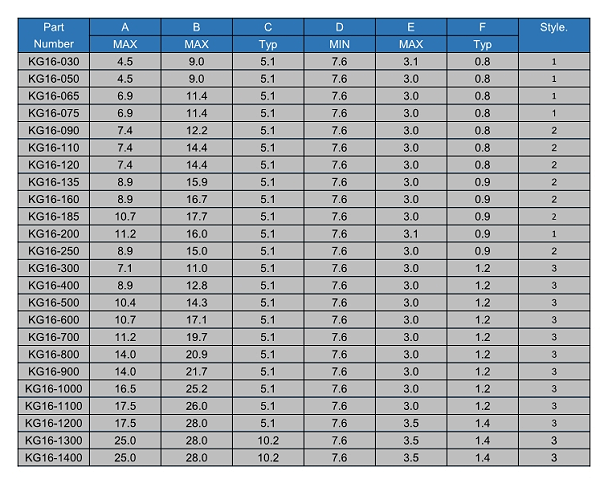 | Part Number | A MAX | B MAX | C Typ | D MIN | E MAX | F Typ | Style. |
|---|---|---|---|---|---|---|---|
| KG16-030 | 4.5 | 9.0 | 5.1 | 7.6 | 3.1 | 0.8 | 1 |
| KG16-050 | 4.5 | 9.0 | 5.1 | 7.6 | 3.0 | 0.8 | 1 |
| KG16-065 | 6.9 | 11.4 | 5.1 | 7.6 | 3.0 | 0.8 | 1 |
| KG16-075 | 6.9 | 11.4 | 5.1 | 7.6 | 3.0 | 0.8 | 1 |
| KG16-090 | 7.4 | 12.2 | 5.1 | 7.6 | 3.0 | 0.8 | 2 |
| KG16-110 | 7.4 | 14.4 | 5.1 | 7.6 | 3.0 | 0.8 | 2 |
| KG16-120 | 7.4 | 14.4 | 5.1 | 7.6 | 3.0 | 0.8 | 2 |
| KG16-135 | 8.9 | 15.9 | 5.1 | 7.6 | 3.0 | 0.9 | 2 |
| KG16-160 | 8.9 | 16.7 | 5.1 | 7.6 | 3.0 | 0.9 | 2 |
| KG16-185 | 10.7 | 17.7 | 5.1 | 7.6 | 3.0 | 0.9 | 2 |
| KG16-200 | 11.2 | 16.0 | 5.1 | 7.6 | 3.1 | 0.9 | 1 |
| KG16-250 | 8.9 | 15.0 | 5.1 | 7.6 | 3.0 | 0.9 | 2 |
| KG16-300 | 7.1 | 11.0 | 5.1 | 7.6 | 3.0 | 1.2 | 3 |
| KG16-400 | 8.9 | 12.8 | 5.1 | 7.6 | 3.0 | 1.2 | 3 |
| KG16-500 | 10.4 | 14.3 | 5.1 | 7.6 | 3.0 | 1.2 | 3 |
| KG16-600 | 10.7 | 17.1 | 5.1 | 7.6 | 3.0 | 1.2 | 3 |
| KG16-700 | 11.2 | 19.7 | 5.1 | 7.6 | 3.0 | 1.2 | 3 |
| KG16-800 | 14.0 | 20.9 | 5.1 | 7.6 | 3.0 | 1.2 | 3 |
| KG16-900 | 14.0 | 21.7 | 5.1 | 7.6 | 3.0 | 1.2 | 3 |
| KG16-1000 | 16.5 | 25.2 | 5.1 | 7.6 | 3.0 | 1.2 | 3 |
| KG16-1100 | 17.5 | 26.0 | 5.1 | 7.6 | 3.0 | 1.2 | 3 |
| KG16-1200 | 17.5 | 28.0 | 5.1 | 7.6 | 3.5 | 1.4 | 3 |
| KG16-1300 | 25.0 | 28.0 | 10.2 | 7.6 | 3.5 | 1.4 | 3 |
| KG16-1400 | 25.0 | 28.0 | 10.2 | 7.6 | 3.5 | 1.4 | 3 |